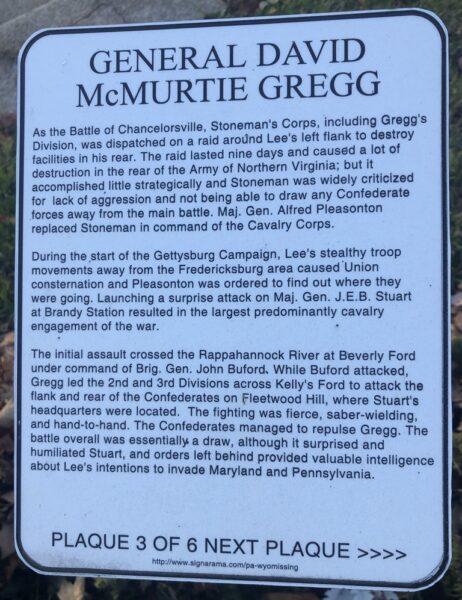 GENERAL DAVID McMURTIE GREGG

As the Battle of Chancelorsville, Stoneman's Corps, including Gregg's Division, was dispatched on a raid around Lee's left flank to destroy facilities in his rear. The raid lasted nine days and caused a lot of destruction in the rear of the Army of Northern Virginia; but it accomplished little strategically and Stoneman was widely criticized for lack of aggression and not being able to draw any Confederate forces away from the main battle. Maj. Gen. Alfred Pleasonton replaced Stoneman in command of the Cavalry Corps.

During the start of the Gettysburg Campaign, Lee's stealthy troop movements away from the Fredericksburg area caused Union consternation and Pleasonton was ordered to find out where they were going. Launching a surprise attack on Maj. Gen. J.E.B. Stuart at Brandy Station resulted in the largest predominantly cavalry engagement of the war.

The initial assault crossed the Rappahannock River at Beverly Ford under command of Brig. Gen. John Buford. While Buford attacked, Gregg led the 2nd and 3rd Divisions across Kelly's Ford to attack the flank and rear of the Confederates on Fleetwood Hill, where Stuart's headquarters were located. The fighting was fierce, saber-wielding, and hand-to-hand. The Confederates managed to repulse Gregg. The battle overall was essentially a draw, although it surprised and humiliated Stuart, and orders left behind provided valuable intelligence about Lee's intentions to invade Maryland and Pennsylvania.

PLAQUE 3 OF 6 NEXT PLAQUE >>>>

http://www.signarama.com/pa-wyomissing